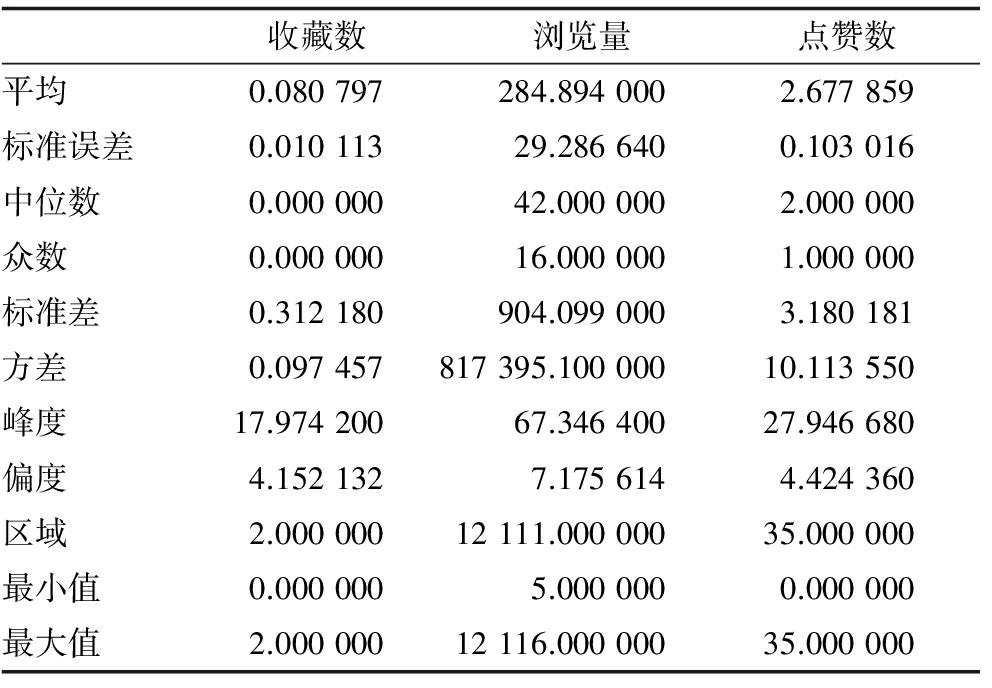 |  | 收藏数 | 浏览量 | 点赞数 |
|---|---|---|---|
| 平均 | 0.080 797 | 284.894 000 | 2.677 859 |
| 标准误差 | 0.010 113 | 29.286 640 | 0.103 016 |
| 中位数 | 0.000 000 | 42.000 000 | 2.000 000 |
| 众数 | 0.000 000 | 16.000 000 | 1.000 000 |
| 标准差 | 0.312 180 | 904.099 000 | 3.180 181 |
| 方差 | 0.097 457 | 817 395.100 000 | 10.113 550 |
| 峰度 | 17.974 200 | 67.346 400 | 27.946 680 |
| 偏度 | 4.152 132 | 7.175 614 | 4.424 360 |
| 区域 | 2.000 000 | 12 111.000 000 | 35.000 000 |
| 最小值 | 0.000 000 | 5.000 000 | 0.000 000 |
| 最大值 | 2.000 000 | 12 116.000 000 | 35.000 000 |